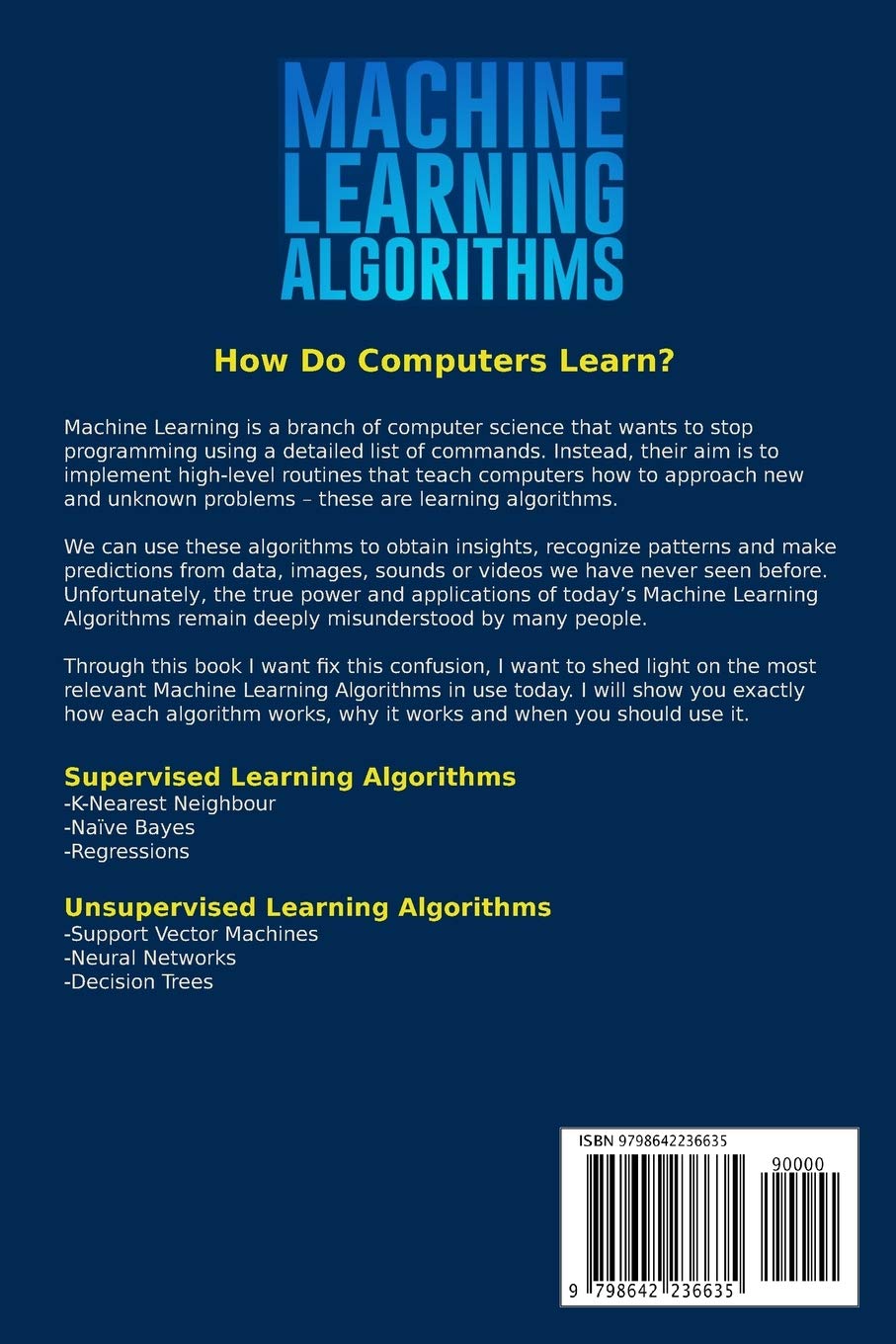 MACHINE
LEARNING
ALGORITHMS

How Do Computers Learn?

Machine Learning is a branch of computer science that wants to stop programming using a detailed list of commands. Instead, their aim is to implement high-level routines that teach computers how to approach new and unknown problems – these are learning algorithms.

We can use these algorithms to obtain insights, recognize patterns and make predictions from data, images, sounds or videos we have never seen before. Unfortunately, the true power and applications of today's Machine Learning Algorithms remain deeply misunderstood by many people.

Through this book I want fix this confusion, I want to shed light on the most relevant Machine Learning Algorithms in use today. I will show you exactly how each algorithm works, why it works and when you should use it.

Supervised Learning Algorithms
-K-Nearest Neighbour
-Naïve Bayes
-Regressions

Unsupervised Learning Algorithms
-Support Vector Machines
-Neural Networks
-Decision Trees

ISBN 9798642236635
90000
9 798642 236635